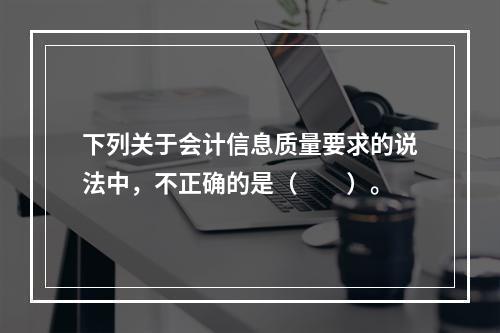 下列关于会计信息质量要求的说法中，不正确的是（　　）。